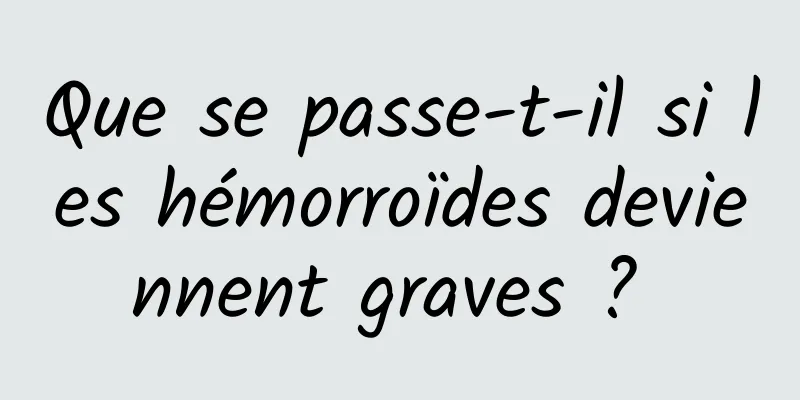 Que se passe-t-il si les hémorroïdes deviennent graves ?